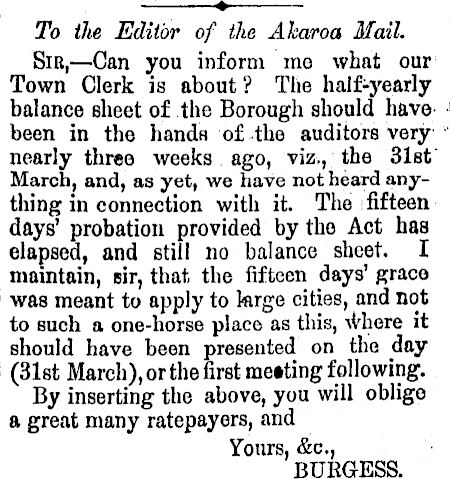 To the Editor of the Akaroa Mail.

SIR,—Can you inform me what our Town Clerk is about? The half-yearly balance sheet of the Borough should have been in the hands of the auditors very nearly three weeks ago, viz., the 31st March, and, as yet, we have not heard anything in connection with it. The fifteen days' probation provided by the Act has elapsed, and still no balance sheet. I maintain, sir, that the fifteen days' grace was meant to apply to large cities, and not to such a one-horse place as this, where it should have been presented on the day (31st March), or the first meeting following.

By inserting the above, you will oblige a great many ratepayers, and

Yours, &c.,
BURGESS.